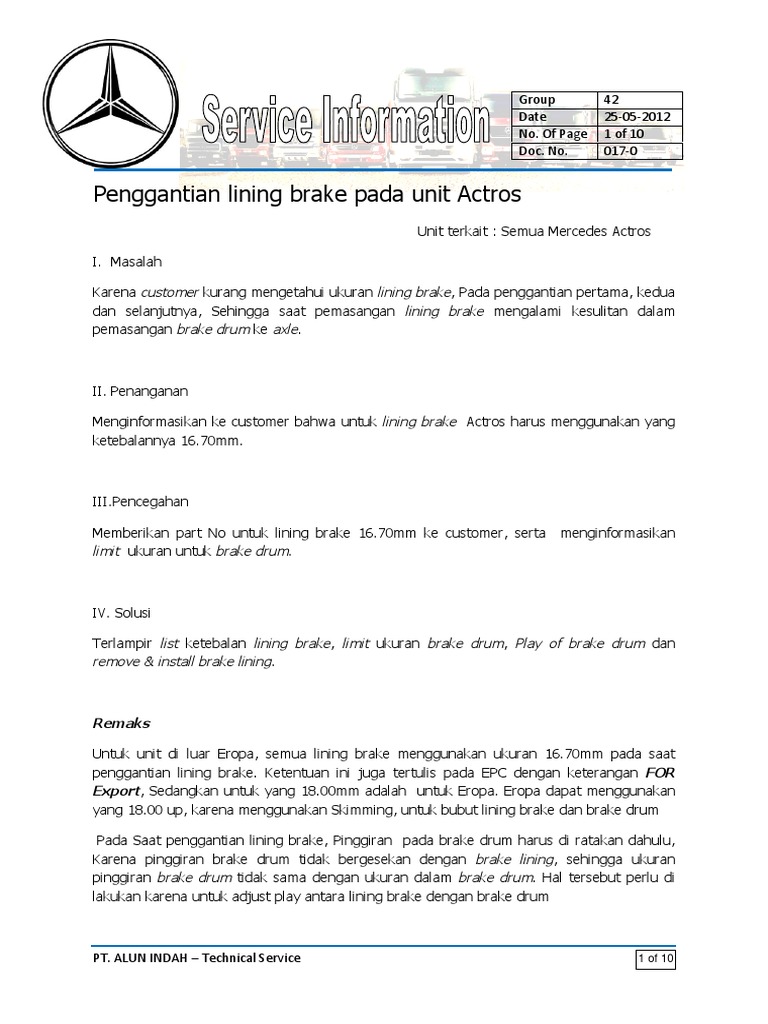 Service Information

| Group | 42 |
|---|---|
| Date | 25-05-2012 |
| No. Of Page | 1 of 10 |
| Doc. No. | 017-0 |

Penggantian lining brake pada unit Actros

Unit terkait : Semua Mercedes Actros

I. Masalah

Karena customer kurang mengetahui ukuran lining brake, Pada penggantian pertama, kedua dan selanjutnya, Sehingga saat pemasangan lining brake mengalami kesulitan dalam pemasangan brake drum ke axle.

II. Penanganan

Menginformasikan ke customer bahwa untuk lining brake Actros harus menggunakan yang ketebalannya 16.70mm.

III.Pencegahan

Memberikan part No untuk lining brake 16.70mm ke customer, serta menginformasikan limit ukuran untuk brake drum.

IV. Solusi

Terlampir list ketebalan lining brake, limit ukuran brake drum, Play of brake drum dan remove & install brake lining.

Remaks

Untuk unit di luar Eropa, semua lining brake menggunakan ukuran 16.70mm pada saat penggantian lining brake. Ketentuan ini juga tertulis pada EPC dengan keterangan FOR Export, Sedangkan untuk yang 18.00mm adalah untuk Eropa. Eropa dapat menggunakan yang 18.00 up, karena menggunakan Skimming, untuk bubut lining brake dan brake drum

Pada Saat penggantian lining brake, Pinggiran pada brake drum harus di ratakan dahulu, Karena pinggiran brake drum tidak bergesekan dengan brake lining, sehingga ukuran pinggiran brake drum tidak sama dengan ukuran dalam brake drum. Hal tersebut perlu di lakukan karena untuk adjust play antara lining brake dengan brake drum

PT. ALUN INDAH – Technical Service

1 of 10